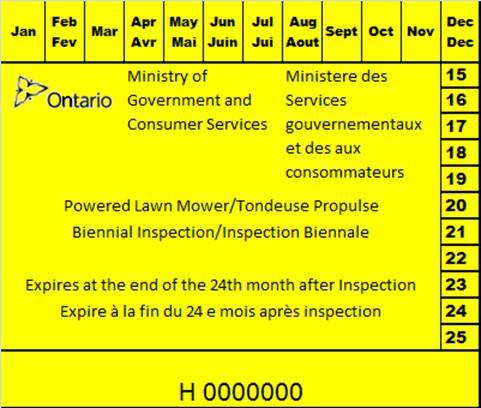 | Jan | Feb Fev | Mar | Apr Avr | May Mai | Jun Juin | Jul Jui | Aug Aout | Sept | Oct | Nov | Dec Dec |
|---|---|---|---|---|---|---|---|---|---|---|---|

Ontario

Ministry of Government and Consumer Services

Ministere des Services gouvernementaux et des aux consommateurs

Powered Lawn Mower/Tondeuse Propulse

Biennial Inspection/Inspection Biennale

Expires at the end of the 24th month after Inspection

Expire à la fin du 24 e mois après inspection

15
16
17
18
19
20
21
22
23
24
25

H 0000000